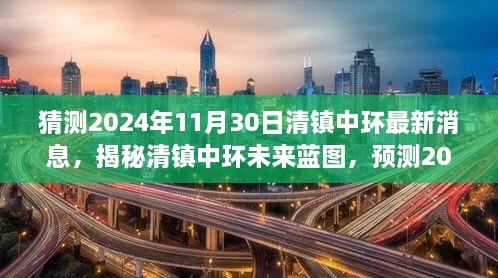 猜测2024年11月30日清镇中环最新消息，揭秘清镇中环未来蓝图，预测20